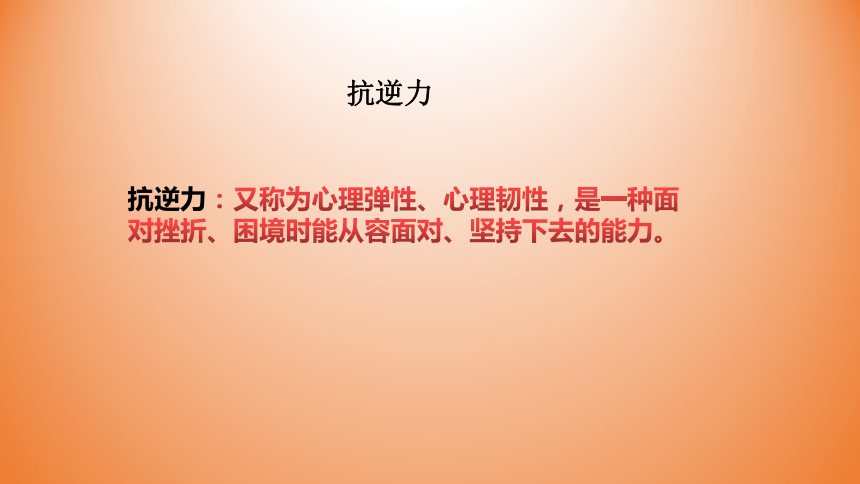 抗逆力

抗逆力：又称为心理弹性、心理韧性，是一种面对挫折、困境时能从容面对、坚持下去的能力。